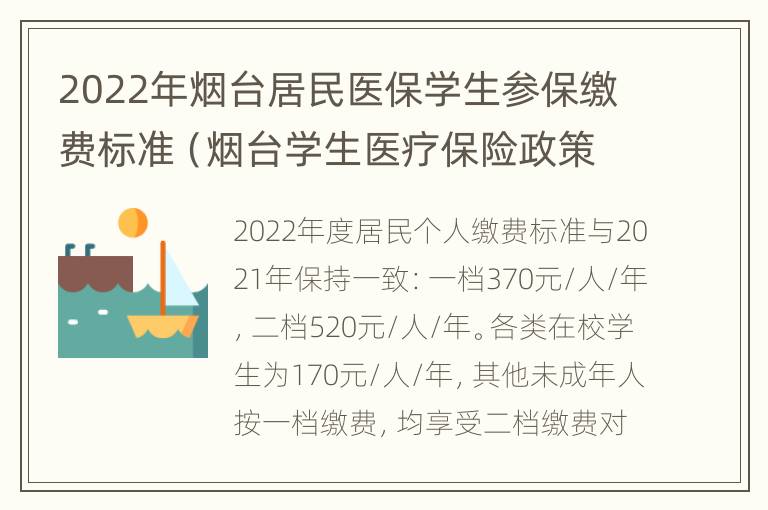 2022年烟台居民医保学生参保缴费标准（烟台学生医疗保险政策

2022年度居民个人缴费标准与2021年保持一致：一档370元/人/年，二档520元/人/年。各类在校学生为170元/人/年，其他未成年人按一档缴费，均享受二档缴费对